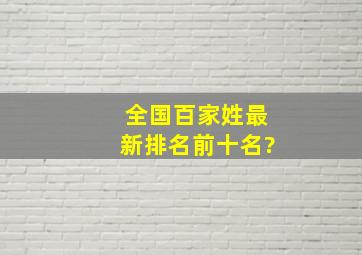 全国百家姓最新排名前十名?